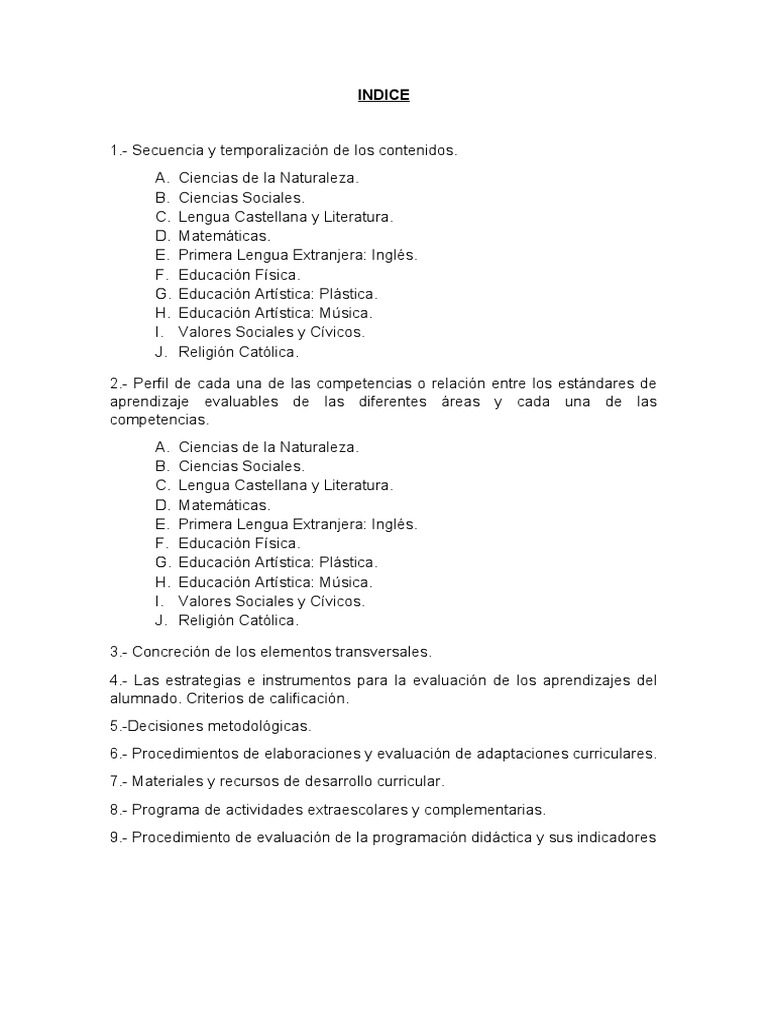 INDICE

1.- Secuencia y temporalización de los contenidos.

A. Ciencias de la Naturaleza.
B. Ciencias Sociales.
C. Lengua Castellana y Literatura.
D. Matemáticas.
E. Primera Lengua Extranjera: Inglés.
F. Educación Física.
G. Educación Artística: Plástica.
H. Educación Artística: Música.
I. Valores Sociales y Cívicos.
J. Religión Católica.

2.- Perfil de cada una de las competencias o relación entre los estándares de aprendizaje evaluables de las diferentes áreas y cada una de las competencias.

A. Ciencias de la Naturaleza.
B. Ciencias Sociales.
C. Lengua Castellana y Literatura.
D. Matemáticas.
E. Primera Lengua Extranjera: Inglés.
F. Educación Física.
G. Educación Artística: Plástica.
H. Educación Artística: Música.
I. Valores Sociales y Cívicos.
J. Religión Católica.

3.- Concreción de los elementos transversales.

4.- Las estrategias e instrumentos para la evaluación de los aprendizajes del alumnado. Criterios de calificación.

5.-Decisiones metodológicas.

6.- Procedimientos de elaboraciones y evaluación de adaptaciones curriculares.

7.- Materiales y recursos de desarrollo curricular.

8.- Programa de actividades extraescolares y complementarias.

9.- Procedimiento de evaluación de la programación didáctica y sus indicadores